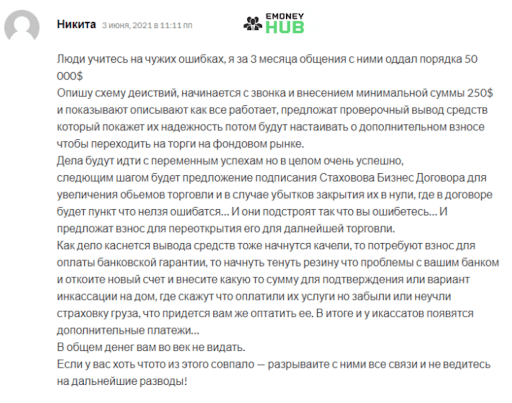 Никита 3 июня, 2021 в 11:11 пп

EMONEY HUB

Люди учитесь на чужих ошибках, я за 3 месяца общения с ними оддал порядка 50 000$
Опишу схему деиствий, начинается с звонка и внесением минимальной суммы 250$ и показывают описывают как все работает, предложат проверочный вывод средств который покажет их надежность потом будут настаивать о дополнительном взносе чтобы переходить на торги на фондовом рынке.
Дела будут идти с переменным успехам но в целом очень успешно,
следющим шагом будет предложение подписания Стаховова Бизнес Договора для увеличения обьемов торговли и в случае убытков закрытия их в нули, где в договоре будет пункт что нелзя ошибатся… И они подстроят так что вы ошибетесь… И предложат взнос для переоткрытия его для далнейшей торговли.
Как дело каснется вывода средств тоже начнутся качели, то потребуют взнос для оплаты банковской гарантии, то начнуть тенуть резину что проблемы с вашим банком и откоите новый счет и внесите какую то сумму для подтверждения или вариант инкассации на дом, где скажут что оплатили их услуги но забыли или неучли страховку груза, что придется вам же оптатить ее. В итоге и у икассатов появятся дополнительные платежи…
В общем денег вам во век не видать.
Если у вас хоть чтото из этого совпало — разрываите с ними все связи и не ведитесь на дальнейшие разводы!